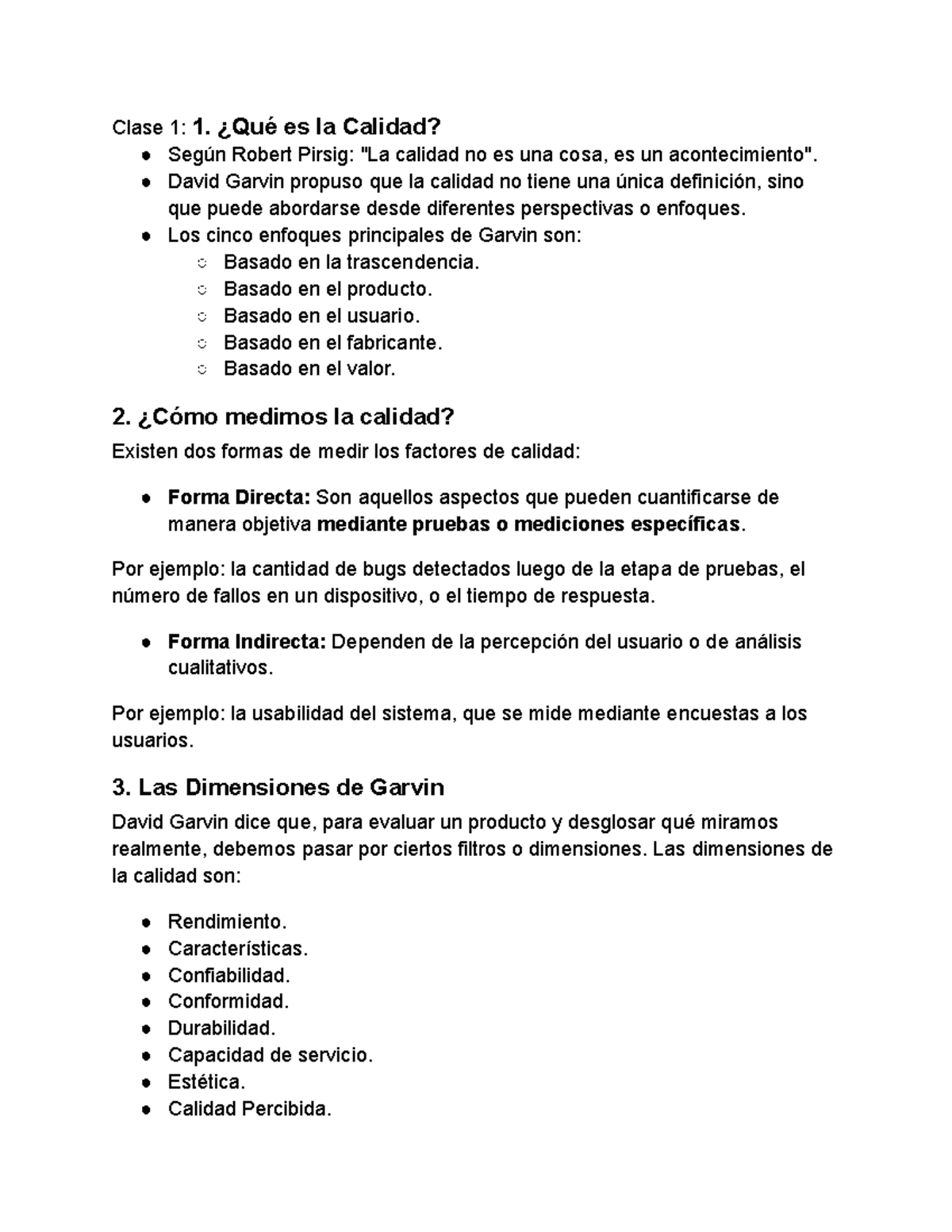 Clase 1: 1. ¿Qué es la Calidad?

- Según Robert Pirsig: "La calidad no es una cosa, es un acontecimiento".
- David Garvin propuso que la calidad no tiene una única definición, sino que puede abordarse desde diferentes perspectivas o enfoques.
- Los cinco enfoques principales de Garvin son:
  - Basado en la trascendencia.
  - Basado en el producto.
  - Basado en el usuario.
  - Basado en el fabricante.
  - Basado en el valor.

2. ¿Cómo medimos la calidad?

Existen dos formas de medir los factores de calidad:

- Forma Directa: Son aquellos aspectos que pueden cuantificarse de manera objetiva mediante pruebas o mediciones específicas.

Por ejemplo: la cantidad de bugs detectados luego de la etapa de pruebas, el número de fallos en un dispositivo, o el tiempo de respuesta.

- Forma Indirecta: Dependen de la percepción del usuario o de análisis cualitativos.

Por ejemplo: la usabilidad del sistema, que se mide mediante encuestas a los usuarios.

3. Las Dimensiones de Garvin

David Garvin dice que, para evaluar un producto y desglosar qué miramos realmente, debemos pasar por ciertos filtros o dimensiones. Las dimensiones de la calidad son:

- Rendimiento.
- Características.
- Confiabilidad.
- Conformidad.
- Durabilidad.
- Capacidad de servicio.
- Estética.
- Calidad Percibida.